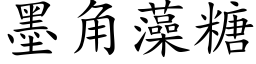 墨角藻糖